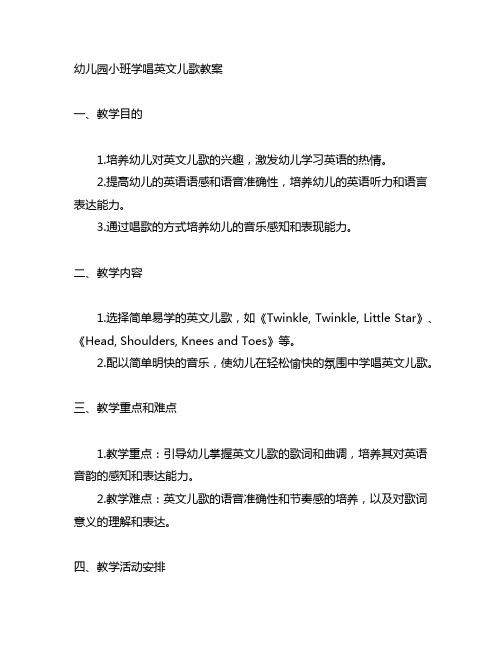 幼儿园小班学唱英文儿歌教案

一、教学目的

1.培养幼儿对英文儿歌的兴趣，激发幼儿学习英语的热情。
2.提高幼儿的英语语感和语音准确性，培养幼儿的英语听力和语言表达能力。
3.通过唱歌的方式培养幼儿的音乐感知和表现能力。

二、教学内容

1.选择简单易学的英文儿歌，如《Twinkle, Twinkle, Little Star》、《Head, Shoulders, Knees and Toes》等。
2.配以简单明快的音乐，使幼儿在轻松愉快的氛围中学唱英文儿歌。

三、教学重点和难点

1.教学重点：引导幼儿掌握英文儿歌的歌词和曲调，培养其对英语音韵的感知和表达能力。
2.教学难点：英文儿歌的语音准确性和节奏感的培养，以及对歌词意义的理解和表达。

四、教学活动安排